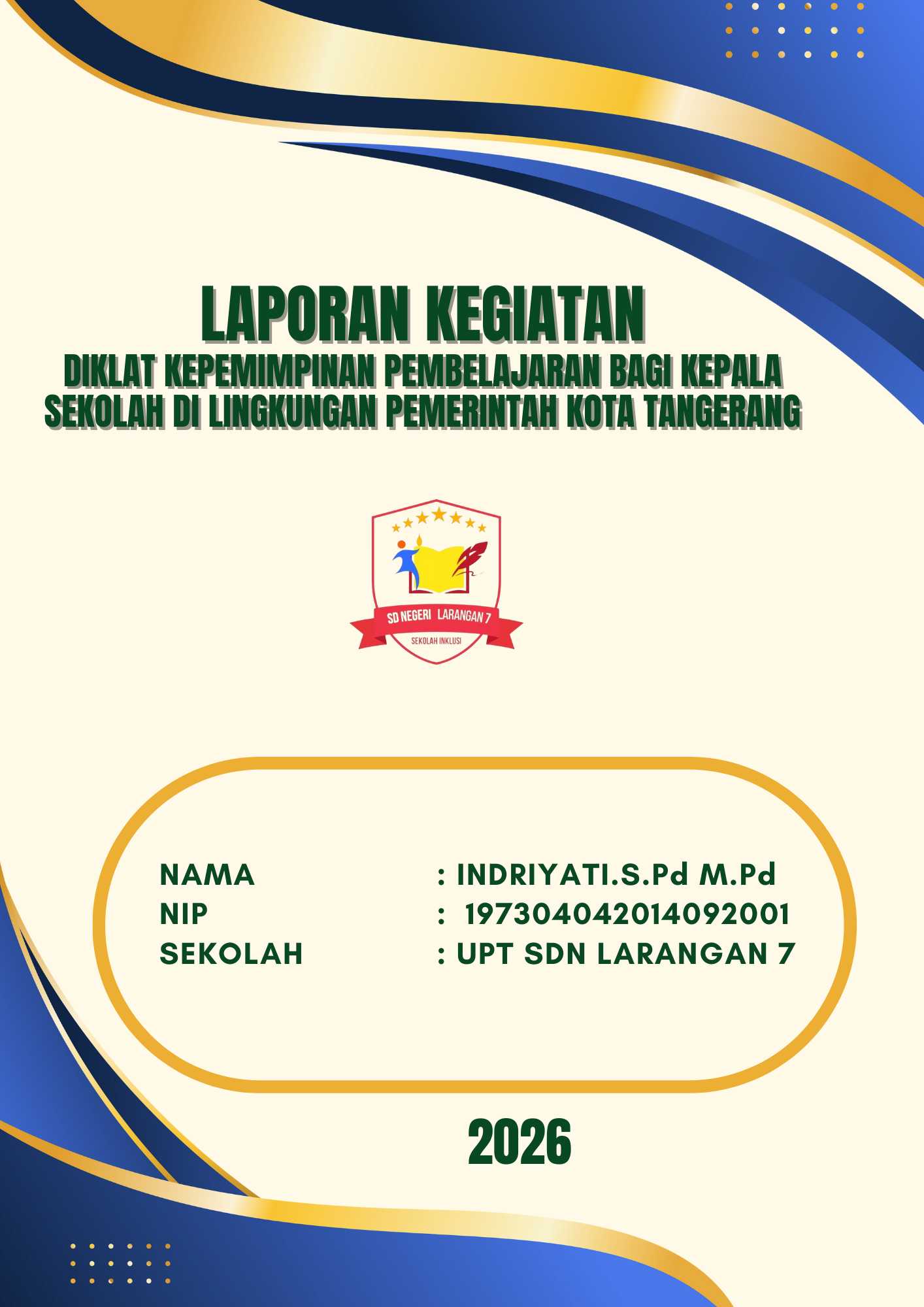 LAPORAN KEGIATAN

DIKLAT KEPEMIMPINAN PEMBELAJARAN BAGI KEPALA SEKOLAH DI LINGKUNGAN PEMERINTAH KOTA TANGERANG

SD NEGERI LARANGAN 7
SEKOLAH INKLUSI

NAMA : INDRIYATI.S.Pd M.Pd
NIP : 197304042014092001
SEKOLAH : UPT SDN LARANGAN 7

2026